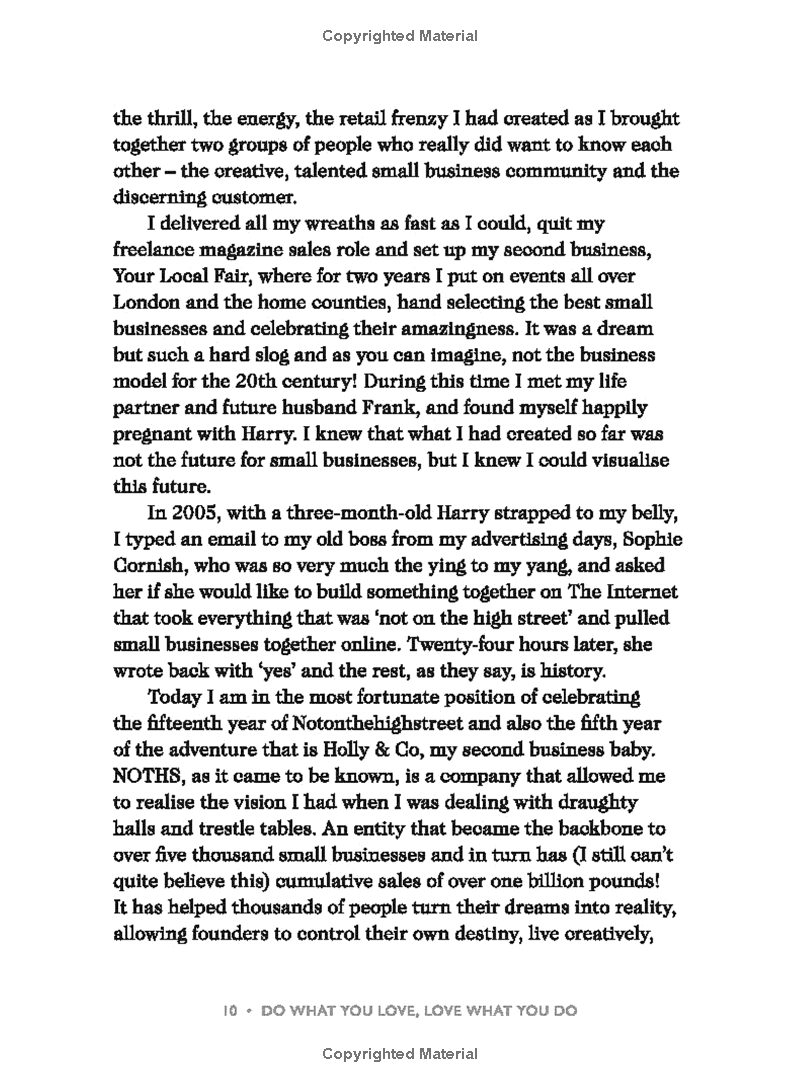 Copyrighted Material

the thrill, the energy, the retail frenzy I had created as I brought together two groups of people who really did want to know each other – the creative, talented small business community and the discerning customer.

I delivered all my wreaths as fast as I could, quit my freelance magazine sales role and set up my second business, Your Local Fair, where for two years I put on events all over London and the home counties, hand selecting the best small businesses and celebrating their amazingness. It was a dream but such a hard slog and as you can imagine, not the business model for the 20th century! During this time I met my life partner and future husband Frank, and found myself happily pregnant with Harry. I knew that what I had created so far was not the future for small businesses, but I knew I could visualise this future.

In 2005, with a three-month-old Harry strapped to my belly, I typed an email to my old boss from my advertising days, Sophie Cornish, who was so very much the ying to my yang, and asked her if she would like to build something together on The Internet that took everything that was 'not on the high street' and pulled small businesses together online. Twenty-four hours later, she wrote back with 'yes' and the rest, as they say, is history.

Today I am in the most fortunate position of celebrating the fifteenth year of Notonthehighstreet and also the fifth year of the adventure that is Holly & Co, my second business baby. NOTHS, as it came to be known, is a company that allowed me to realise the vision I had when I was dealing with draughty halls and trestle tables. An entity that became the backbone to over five thousand small businesses and in turn has (I still can't quite believe this) cumulative sales of over one billion pounds! It has helped thousands of people turn their dreams into reality, allowing founders to control their own destiny, live creatively,

10 • DO WHAT YOU LOVE, LOVE WHAT YOU DO

Copyrighted Material